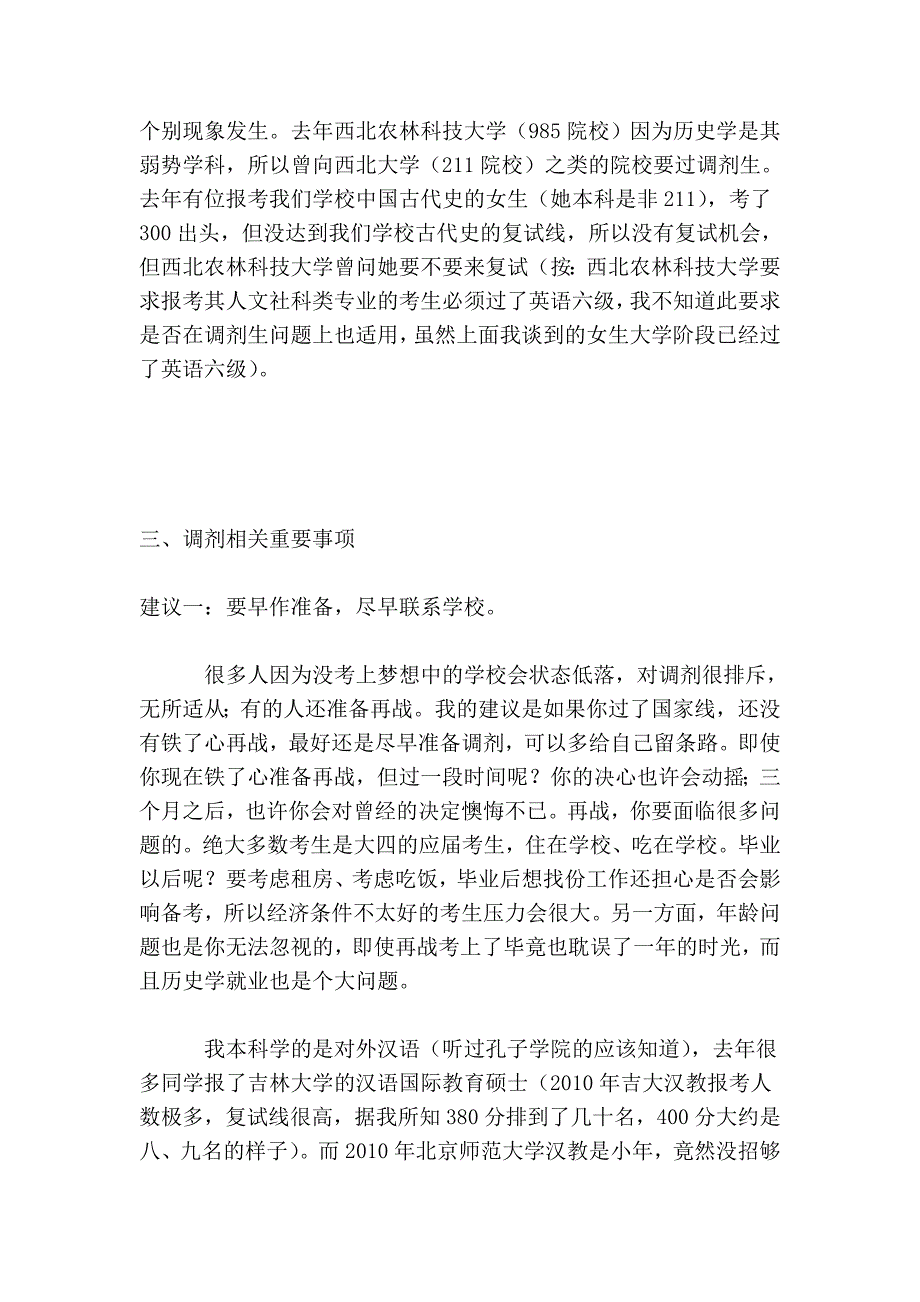 个别现象发生。去年西北农林科技大学（985 院校）因为历史学是其弱势学科，所以曾向西北大学（211 院校）之类的院校要过调剂生。去年有位报考我们学校中国古代史的女生（她本科是非 211），考了 300 出头，但没达到我们学校古代史的复试线，所以没有复试机会，但西北农林科技大学曾问她要不要来复试（按：西北农林科技大学要求报考其人文社科类专业的考生必须过了英语六级，我不知道此要求是否在调剂生问题上也适用，虽然上面我谈到的女生大学阶段已经过了英语六级）。

三、调剂相关重要事项

建议一：要早作准备，尽早联系学校。

很多人因为没考上梦想中的学校会状态低落，对调剂很排斥，无所适从；有的人还准备再战。我的建议是如果你过了国家线，还没有铁了心再战，最好还是尽早准备调剂，可以多给自己留条路。即使你现在铁了心准备再战，但过一段时间呢？你的决心也许会动摇；三个月之后，也许你会对曾经的决定懊悔不已。再战，你要面临很多问题的。绝大多数考生是大四的应届考生，住在学校、吃在学校。毕业以后呢？要考虑租房、考虑吃饭，毕业后想找份工作还担心是否会影响备考，所以经济条件不太好的考生压力会很大。另一方面，年龄问题也是你无法忽视的，即使再战考上了毕竟也耽误了一年的时光，而且历史学就业也是个大问题。

我本科学的是对外汉语（听过孔子学院的应该知道），去年很多同学报了吉林大学的汉语国际教育硕士（2010 年吉大汉教报考人数极多，复试线很高，据我所知 380 分排到了几十名，400 分大约是八、九名的样子）。而 2010 年北京师范大学汉教是小年，竟然没招够